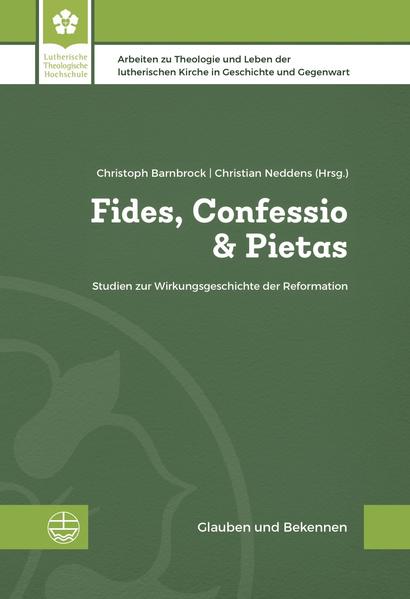 Lutherische Theologische Hochschule

Arbeiten zu Theologie und Leben der lutherischen Kirche in Geschichte und Gegenwart

Christoph Barnbrock | Christian Neddens (Hrsg.)

Fides, Confessio & Pietas

Studien zur Wirkungsgeschichte der Reformation

Glauben und Bekennen